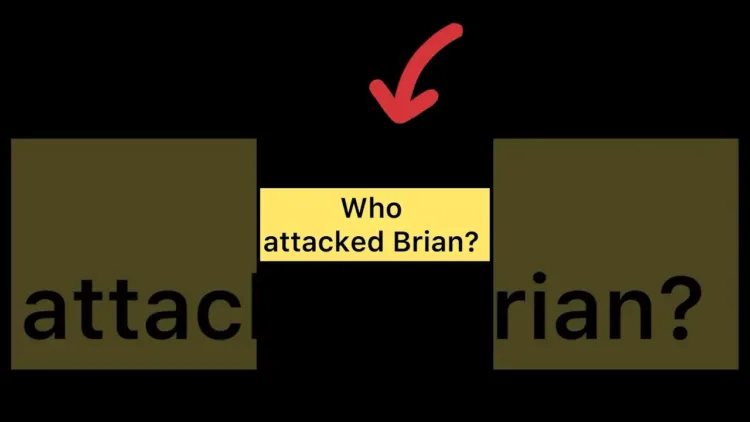 Who attacked Brian?

attacl

rian?